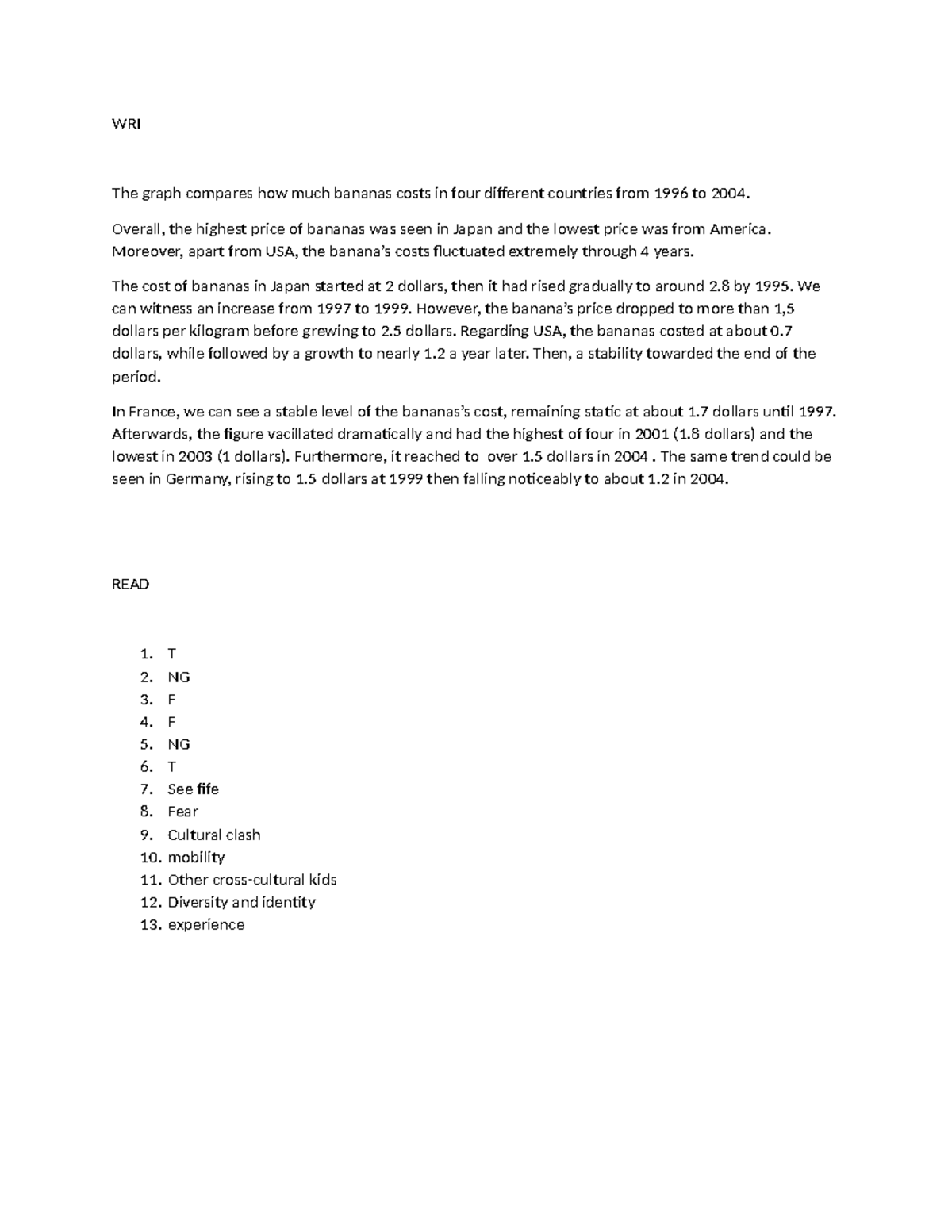 WRI

The graph compares how much bananas costs in four different countries from 1996 to 2004.

Overall, the highest price of bananas was seen in Japan and the lowest price was from America. Moreover, apart from USA, the banana's costs fluctuated extremely through 4 years.

The cost of bananas in Japan started at 2 dollars, then it had rised gradually to around 2.8 by 1995. We can witness an increase from 1997 to 1999. However, the banana's price dropped to more than 1,5 dollars per kilogram before grewing to 2.5 dollars. Regarding USA, the bananas costed at about 0.7 dollars, while followed by a growth to nearly 1.2 a year later. Then, a stability towarded the end of the period.

In France, we can see a stable level of the bananas's cost, remaining static at about 1.7 dollars until 1997. Afterwards, the figure vacillated dramatically and had the highest of four in 2001 (1.8 dollars) and the lowest in 2003 (1 dollars). Furthermore, it reached to over 1.5 dollars in 2004 . The same trend could be seen in Germany, rising to 1.5 dollars at 1999 then falling noticeably to about 1.2 in 2004.

READ

1. T
2. NG
3. F
4. F
5. NG
6. T
7. See fife
8. Fear
9. Cultural clash
10. mobility
11. Other cross-cultural kids
12. Diversity and identity
13. experience